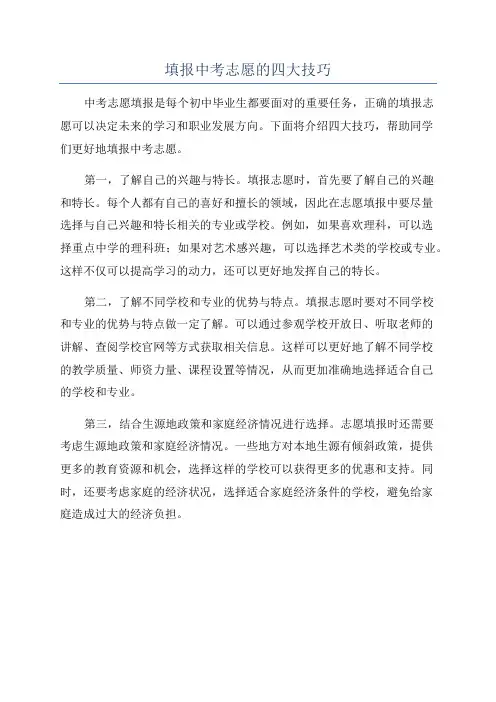 填报中考志愿的四大技巧

中考志愿填报是每个初中毕业生都要面对的重要任务，正确的填报志愿可以决定未来的学习和职业发展方向。下面将介绍四大技巧，帮助同学们更好地填报中考志愿。

第一，了解自己的兴趣与特长。填报志愿时，首先要了解自己的兴趣和特长。每个人都有自己的喜好和擅长的领域，因此在志愿填报中要尽量选择与自己兴趣和特长相关的专业或学校。例如，如果喜欢理科，可以选择重点中学的理科班；如果对艺术感兴趣，可以选择艺术类的学校或专业。这样不仅可以提高学习的动力，还可以更好地发挥自己的特长。

第二，了解不同学校和专业的优势与特点。填报志愿时要对不同学校和专业的优势与特点做一定了解。可以通过参观学校开放日、听取老师的讲解、查阅学校官网等方式获取相关信息。这样可以更好地了解不同学校的教学质量、师资力量、课程设置等情况，从而更加准确地选择适合自己的学校和专业。

第三，结合生源地政策和家庭经济情况进行选择。志愿填报时还需要考虑生源地政策和家庭经济情况。一些地方对本地生源有倾斜政策，提供更多的教育资源和机会，选择这样的学校可以获得更多的优惠和支持。同时，还要考虑家庭的经济状况，选择适合家庭经济条件的学校，避免给家庭造成过大的经济负担。